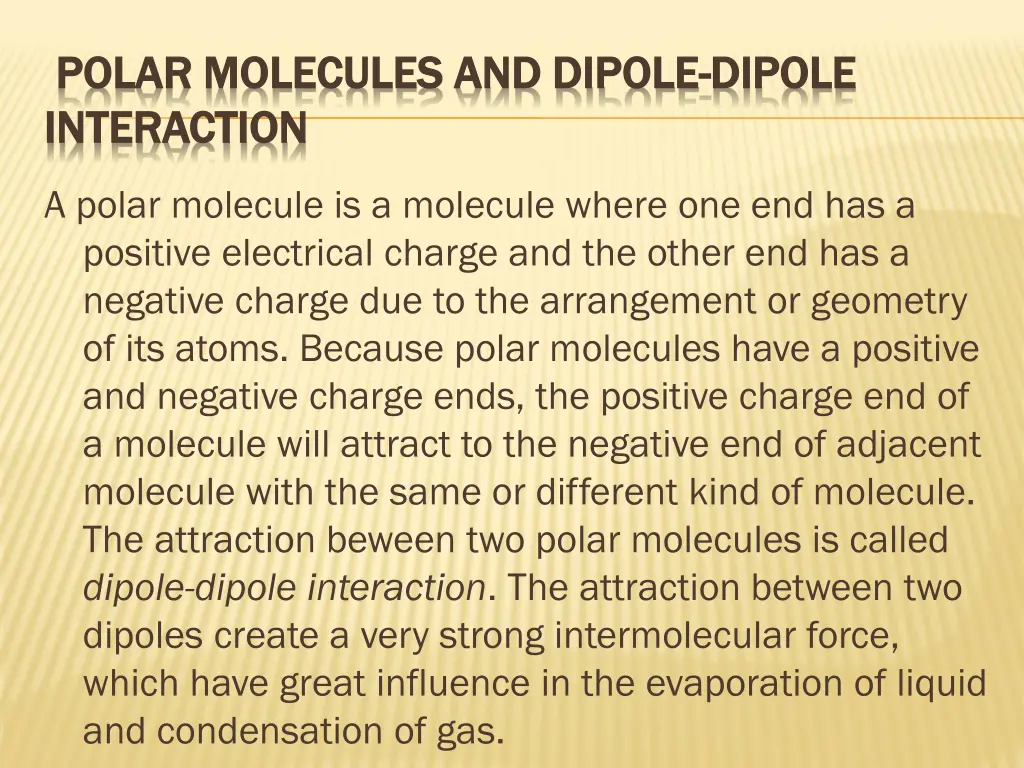 POLAR MOLECULES AND DIPOLE-DIPOLE INTERACTION

A polar molecule is a molecule where one end has a positive electrical charge and the other end has a negative charge due to the arrangement or geometry of its atoms. Because polar molecules have a positive and negative charge ends, the positive charge end of a molecule will attract to the negative end of adjacent molecule with the same or different kind of molecule. The attraction beween two polar molecules is called dipole-dipole interaction. The attraction between two dipoles create a very strong intermolecular force, which have great influence in the evaporation of liquid and condensation of gas.